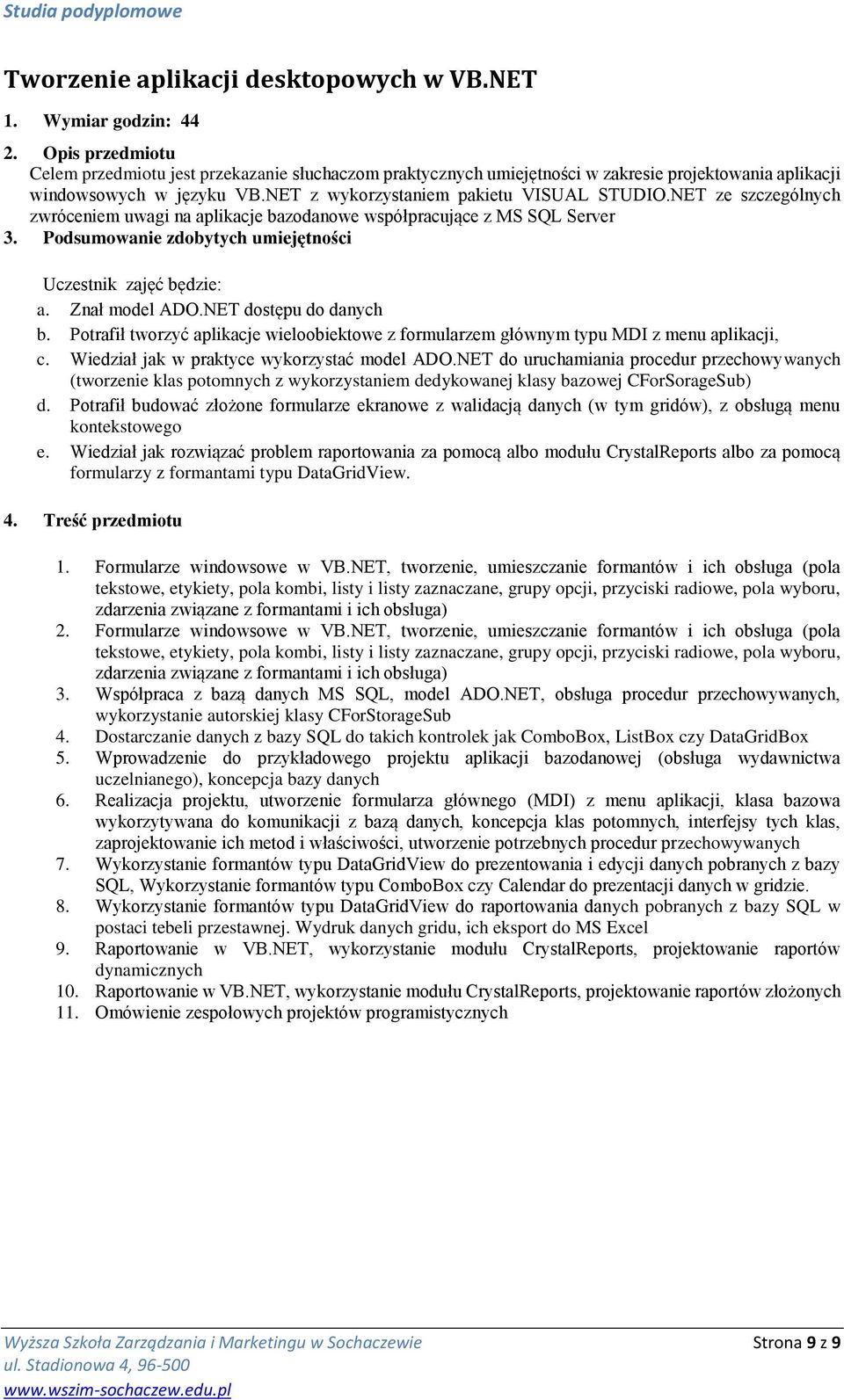 Studia podyplomowe

Tworzenie aplikacji desktopowych w VB.NET

1. Wymiar godzin: 44

2. Opis przedmiotu
Celem przedmiotu jest przekazanie słuchaczom praktycznych umiejętności w zakresie projektowania aplikacji windowsowych w języku VB.NET z wykorzystaniem pakietu VISUAL STUDIO.NET ze szczególnych zwróceniem uwagi na aplikacje bazodanowe współpracujące z MS SQL Server

3. Podsumowanie zdobytych umiejętności

Uczestnik zajęć będzie:
a. Znał model ADO.NET dostępu do danych
b. Potrafił tworzyć aplikacje wieloobiektowe z formularzem głównym typu MDI z menu aplikacji,
c. Wiedział jak w praktyce wykorzystać model ADO.NET do uruchamiania procedur przechowywanych (tworzenie klas potomnych z wykorzystaniem dedykowanej klasy bazowej CForSorageSub)
d. Potrafił budować złożone formularze ekranowe z walidacją danych (w tym gridów), z obsługą menu kontekstowego
e. Wiedział jak rozwiązać problem raportowania za pomocą albo modułu CrystalReports albo za pomocą formularzy z formantami typu DataGridView.

4. Treść przedmiotu

1. Formularze windowsowe w VB.NET, tworzenie, umieszczanie formantów i ich obsługa (pola tekstowe, etykiety, pola kombi, listy i listy zaznaczane, grupy opcji, przyciski radiowe, pola wyboru, zdarzenia związane z formantami i ich obsługa)
2. Formularze windowsowe w VB.NET, tworzenie, umieszczanie formantów i ich obsługa (pola tekstowe, etykiety, pola kombi, listy i listy zaznaczane, grupy opcji, przyciski radiowe, pola wyboru, zdarzenia związane z formantami i ich obsługa)
3. Współpraca z bazą danych MS SQL, model ADO.NET, obsługa procedur przechowywanych, wykorzystanie autorskiej klasy CForStorageSub
4. Dostarczanie danych z bazy SQL do takich kontrolek jak ComboBox, ListBox czy DataGridBox
5. Wprowadzenie do przykładowego projektu aplikacji bazodanowej (obsługa wydawnictwa uczelnianego), koncepcja bazy danych
6. Realizacja projektu, utworzenie formularza głównego (MDI) z menu aplikacji, klasa bazowa wykorzytywana do komunikacji z bazą danych, koncepcja klas potomnych, interfejsy tych klas, zaprojektowanie ich metod i właściwości, utworzenie potrzebnych procedur przechowywanych
7. Wykorzystanie formantów typu DataGridView do prezentowania i edycji danych pobranych z bazy SQL, Wykorzystanie formantów typu ComboBox czy Calendar do prezentacji danych w gridzie.
8. Wykorzystanie formantów typu DataGridView do raportowania danych pobranych z bazy SQL w postaci tebeli przestawnej. Wydruk danych gridu, ich eksport do MS Excel
9. Raportowanie w VB.NET, wykorzystanie modułu CrystalReports, projektowanie raportów dynamicznych
10. Raportowanie w VB.NET, wykorzystanie modułu CrystalReports, projektowanie raportów złożonych
11. Omówienie zespołowych projektów programistycznych

Wyższa Szkoła Zarządzania i Marketingu w Sochaczewie
ul. Stadionowa 4, 96-500
www.wszim-sochaczew.edu.pl
Strona 9 z 9